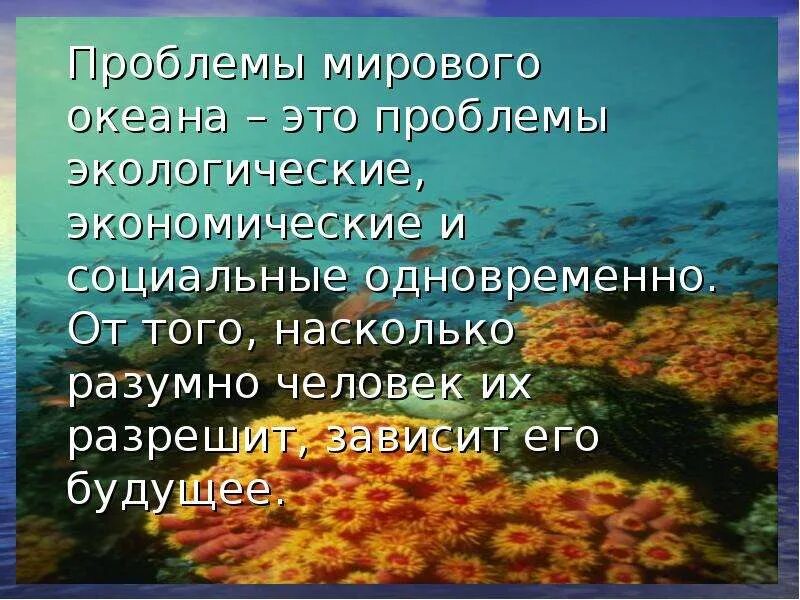 Проблемы мирового океана – это проблемы экологические, экономические и социальные одновременно. От того, насколько разумно человек их разрешит, зависит его будущее.